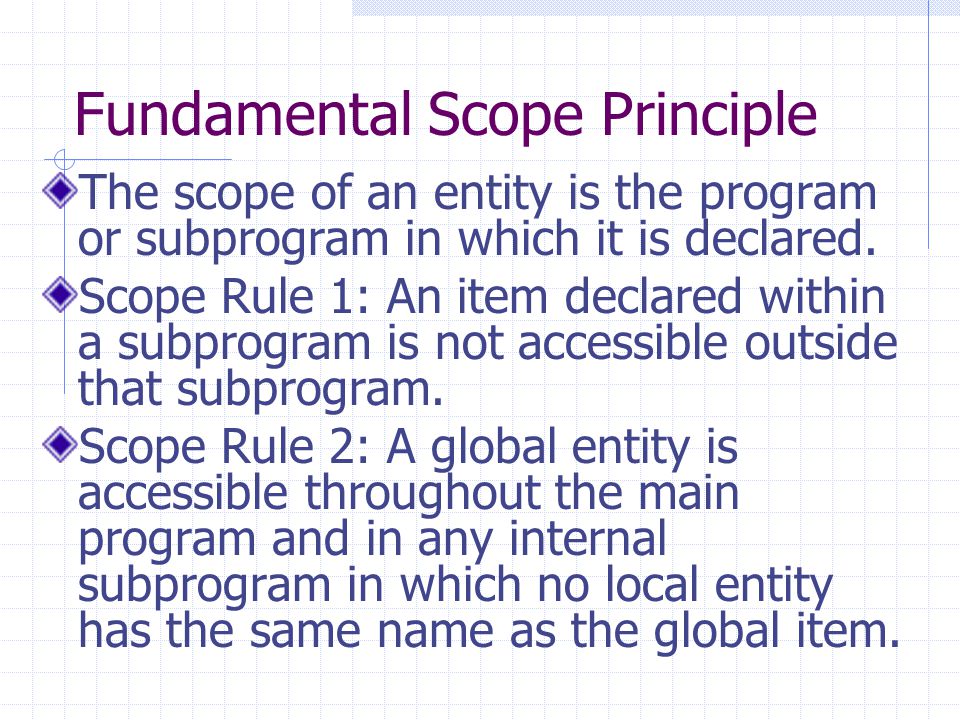 Fundamental Scope Principle

The scope of an entity is the program or subprogram in which it is declared.

Scope Rule 1: An item declared within a subprogram is not accessible outside that subprogram.

Scope Rule 2: A global entity is accessible throughout the main program and in any internal subprogram in which no local entity has the same name as the global item.